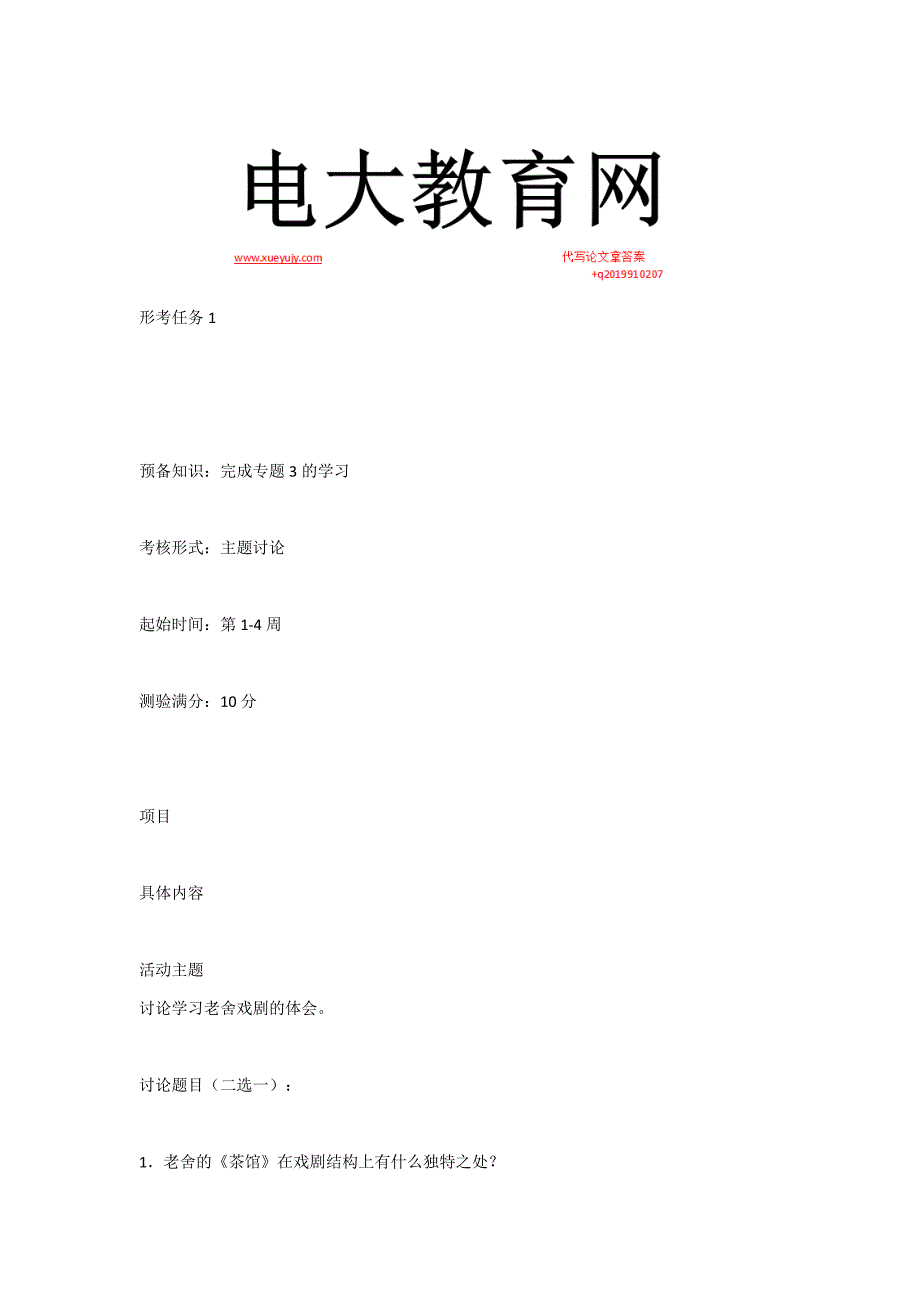 电大教育网

www.xueyujy.com

代写论文拿答案
+q2019910207

形考任务 1

预备知识：完成专题 3 的学习

考核形式：主题讨论

起始时间：第 1-4 周

测验满分：10 分

项目

具体内容

活动主题
讨论学习老舍戏剧的体会。

讨论题目（二选一）：

1．老舍的《茶馆》在戏剧结构上有什么独特之处？